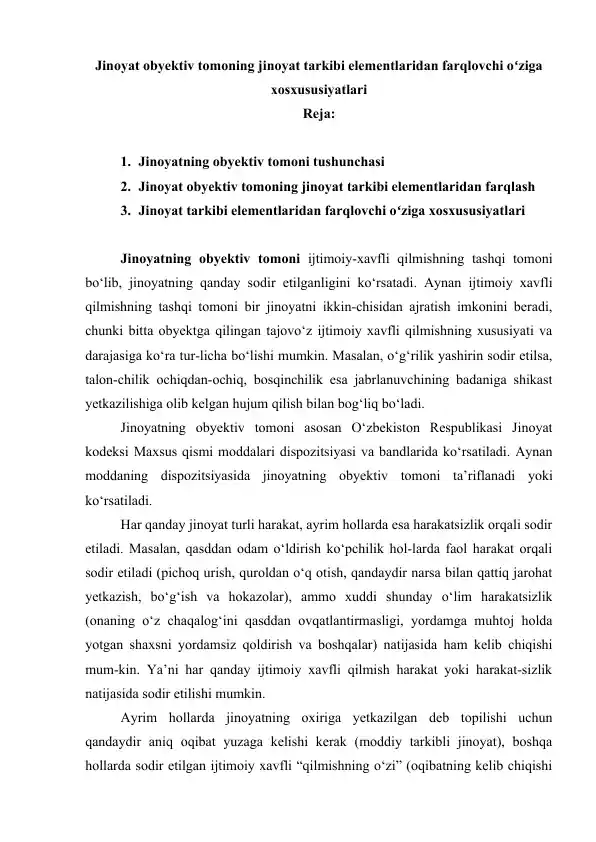 Jinoyat obyektiv tomoning jinoyat tarkibi elementlaridan farqlovchi o‘ziga xosxususiyatlari
Reja:

1. Jinoyatning obyektiv tomoni tushunchasi
2. Jinoyat obyektiv tomoning jinoyat tarkibi elementlaridan farqlash
3. Jinoyat tarkibi elementlaridan farqlovchi o‘ziga xosxususiyatlari

Jinoyatning obyektiv tomoni ijtimoiy-xavfli qilmishning tashqi tomoni bo‘lib, jinoyatning qanday sodir etilganligini ko‘rsatadi. Aynan ijtimoiy xavfli qilmishning tashqi tomoni bir jinoyatni ikkin-chisidan ajratish imkonini beradi, chunki bitta obyektga qilingan tajovo‘z ijtimoiy xavfli qilmishning xususiyati va darajasiga ko‘ra tur-licha bo‘lishi mumkin. Masalan, o‘g‘rilik yashirin sodir etilsa, talon-chilik ochiqdan-ochiq, bosqinchilik esa jabrlanuvchining badaniga shikast yetkazilishiga olib kelgan hujum qilish bilan bog‘liq bo‘ladi.

Jinoyatning obyektiv tomoni asosan O‘zbekiston Respublikasi Jinoyat kodeksi Maxsus qismi moddalari dispozitsiyasi va bandlarida ko‘rsatiladi. Aynan moddaning dispozitsiyasida jinoyatning obyektiv tomoni ta’riflanadi yoki ko‘rsatiladi.

Har qanday jinoyat turli harakat, ayrim hollarda esa harakatsizlik orqali sodir etiladi. Masalan, qasddan odam o‘ldirish ko‘pchilik hol-larda faol harakat orqali sodir etiladi (pichoq urish, quroldan o‘q otish, qandaydir narsa bilan qattiq jarohat yetkazish, bo‘g‘ish va hokazolar), ammo xuddi shunday o‘lim harakatsizlik (onaning o‘z chaqalog‘ini qasddan ovqatlantirmasligi, yordamga muhtoj holda yotgan shaxsni yordamsiz qoldirish va boshqalar) natijasida ham kelib chiqishi mum-kin. Ya’ni har qanday ijtimoiy xavfli qilmish harakat yoki harakat-sizlik natijasida sodir etilishi mumkin.

Ayrim hollarda jinoyatning oxiriga yetkazilgan deb topilishi uchun qandaydir aniq oqibat yuzaga kelishi kerak (moddiy tarkibli jinoyat), boshqa hollarda sodir etilgan ijtimoiy xavfli “qilmishning o‘zi” (oqibatning kelib chiqishi